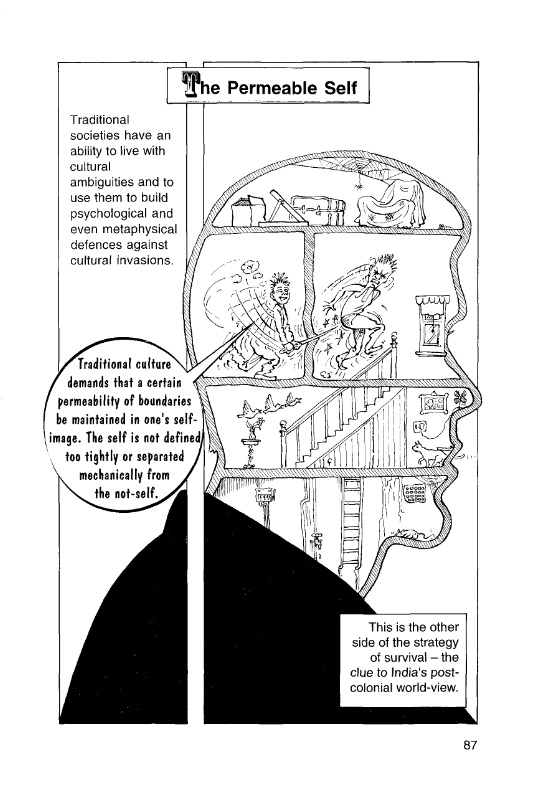 The Permeable Self

Traditional societies have an ability to live with cultural ambiguities and to use them to build psychological and even metaphysical defences against cultural invasions.

Traditional culture demands that a certain permeability of boundaries be maintained in one's self-image. The self is not defined too tightly or separated mechanically from the not-self.

This is the other side of the strategy of survival – the clue to India's post-colonial world-view.

87